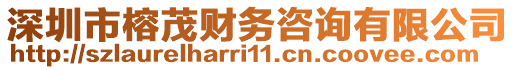 深圳市榕茂财务咨询有限公司
http://szlaurelharri11.cn.coovee.com